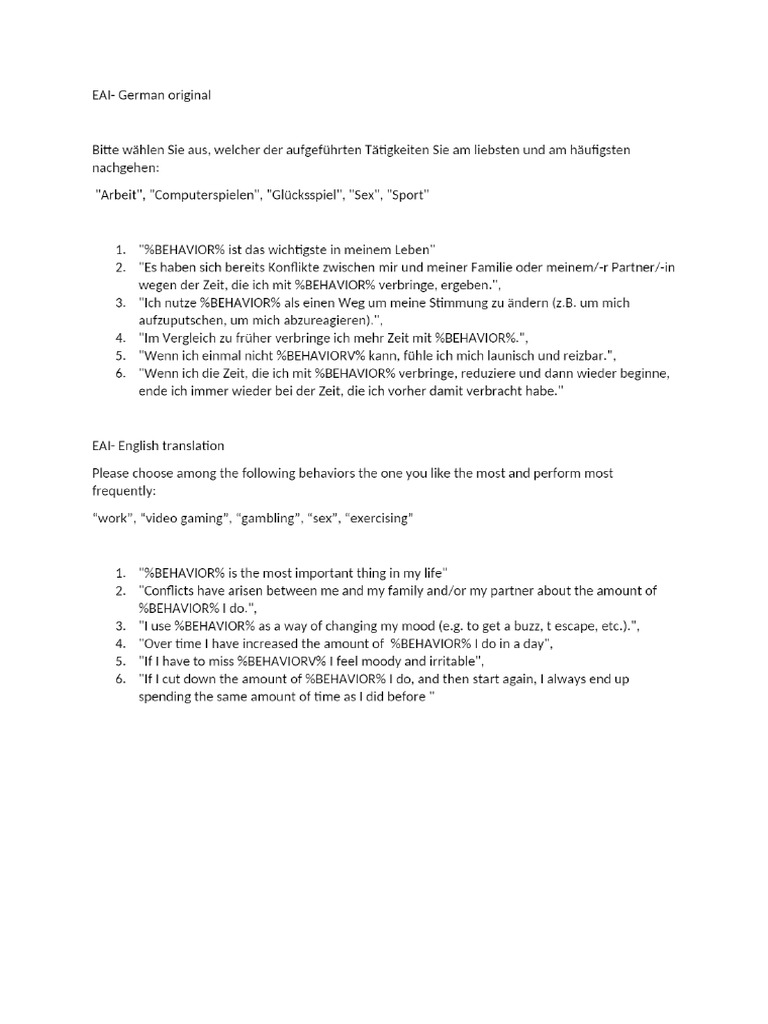 EAI- German original

Bitte wählen Sie aus, welcher der aufgeführten Tätigkeiten Sie am liebsten und am häufigsten nachgehen:

"Arbeit", "Computerspielen", "Glücksspiel", "Sex", "Sport"

1. "%BEHAVIOR% ist das wichtigste in meinem Leben"
2. "Es haben sich bereits Konflikte zwischen mir und meiner Familie oder meinem/-r Partner/-in wegen der Zeit, die ich mit %BEHAVIOR% verbringe, ergeben.",
3. "Ich nutze %BEHAVIOR% als einen Weg um meine Stimmung zu ändern (z.B. um mich aufzuputschen, um mich abzureagieren).",
4. "Im Vergleich zu früher verbringe ich mehr Zeit mit %BEHAVIOR%.",
5. "Wenn ich einmal nicht %BEHAVIORV% kann, fühle ich mich launisch und reizbar.",
6. "Wenn ich die Zeit, die ich mit %BEHAVIOR% verbringe, reduziere und dann wieder beginne, ende ich immer wieder bei der Zeit, die ich vorher damit verbracht habe."

EAI- English translation

Please choose among the following behaviors the one you like the most and perform most frequently:

"work", "video gaming", "gambling", "sex", "exercising"

1. "%BEHAVIOR% is the most important thing in my life"
2. "Conflicts have arisen between me and my family and/or my partner about the amount of %BEHAVIOR% I do.",
3. "I use %BEHAVIOR% as a way of changing my mood (e.g. to get a buzz, t escape, etc.).",
4. "Over time I have increased the amount of %BEHAVIOR% I do in a day",
5. "If I have to miss %BEHAVIORV% I feel moody and irritable",
6. "If I cut down the amount of %BEHAVIOR% I do, and then start again, I always end up spending the same amount of time as I did before "